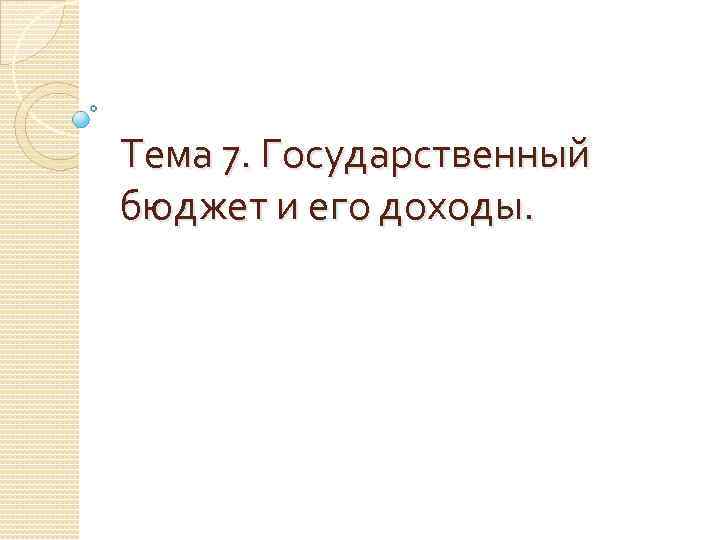 Тема 7. Государственный бюджет и его доходы.